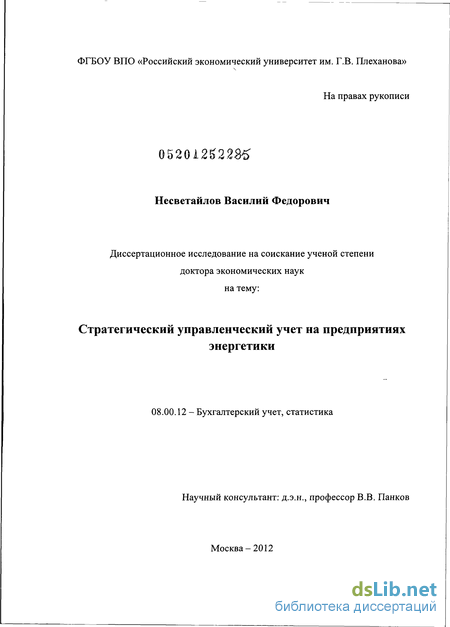 ФГБОУ ВПО «Российский экономический университет им. Г.В. Плеханова»

На правах рукописи

05201252285

Несветайлов Василий Федорович

Диссертационное исследование на соискание ученой степени доктора экономических наук на тему:

Стратегический управленческий учет на предприятиях энергетики

08.00.12 – Бухгалтерский учет, статистика

Научный консультант: д.э.н., профессор В.В. Панков

Москва – 2012

dsLib.net
библиотека диссертаций